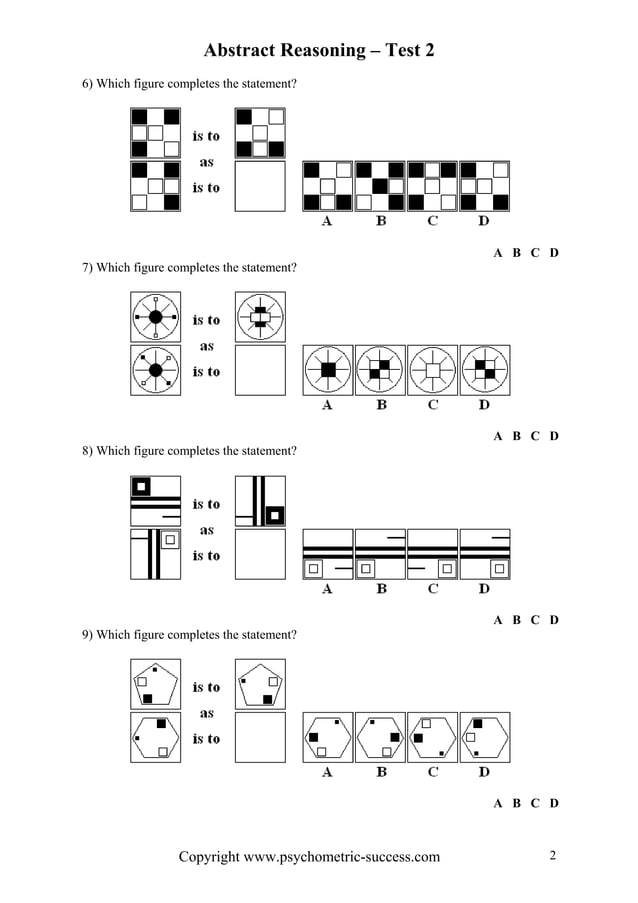 Abstract Reasoning – Test 2

6) Which figure completes the statement?

is to
as
is to

A B C D

A B C D

7) Which figure completes the statement?

is to
as
is to

A B C D

A B C D

8) Which figure completes the statement?

is to
as
is to

A B C D

A B C D

9) Which figure completes the statement?

is to
as
is to

A B C D

A B C D

Copyright www.psychometric-success.com 2